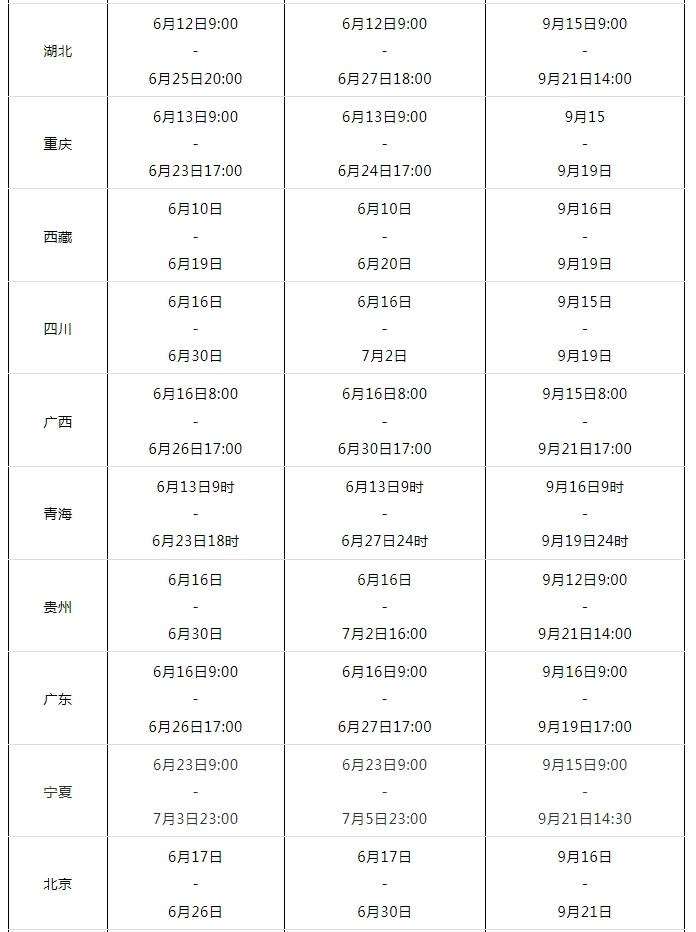 | | | | |
|---|---|---|---|
| 湖北 | 6月12日9:00 - 6月25日20:00 | 6月12日9:00 - 6月27日18:00 | 9月15日9:00 - 9月21日14:00 |
| 重庆 | 6月13日9:00 - 6月23日17:00 | 6月13日9:00 - 6月24日17:00 | 9月15 - 9月19日 |
| 西藏 | 6月10日 - 6月19日 | 6月10日 - 6月20日 | 9月16日 - 9月19日 |
| 四川 | 6月16日 - 6月30日 | 6月16日 - 7月2日 | 9月15日 - 9月19日 |
| 广西 | 6月16日8:00 - 6月26日17:00 | 6月16日8:00 - 6月30日17:00 | 9月15日8:00 - 9月21日17:00 |
| 青海 | 6月13日9时 - 6月23日18时 | 6月13日9时 - 6月27日24时 | 9月16日9时 - 9月19日24时 |
| 贵州 | 6月16日 - 6月30日 | 6月16日 - 7月2日16:00 | 9月12日9:00 - 9月21日14:00 |
| 广东 | 6月16日9:00 - 6月26日17:00 | 6月16日9:00 - 6月27日17:00 | 9月16日9:00 - 9月19日17:00 |
| 宁夏 | 6月23日9:00 - 7月3日23:00 | 6月23日9:00 - 7月5日23:00 | 9月15日9:00 - 9月21日14:30 |
| 北京 | 6月17日 - 6月26日 | 6月17日 - 6月30日 | 9月16日 - 9月21日 |